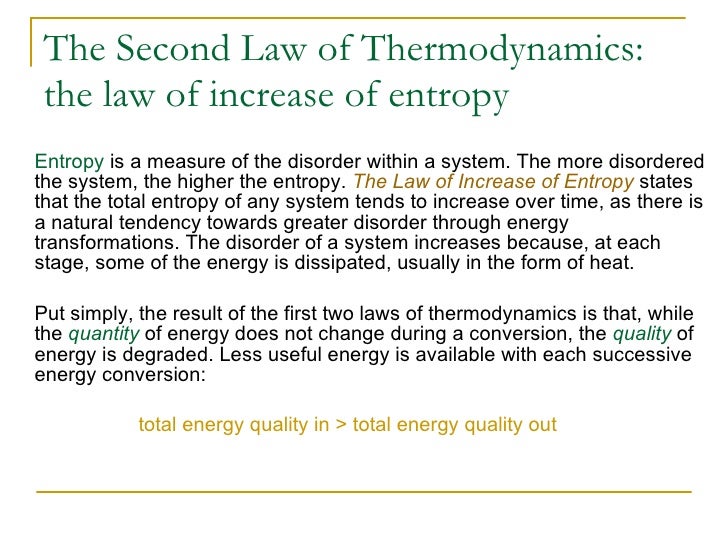 The Second Law of Thermodynamics: the law of increase of entropy

Entropy is a measure of the disorder within a system. The more disordered the system, the higher the entropy. The Law of Increase of Entropy states that the total entropy of any system tends to increase over time, as there is a natural tendency towards greater disorder through energy transformations. The disorder of a system increases because, at each stage, some of the energy is dissipated, usually in the form of heat.

Put simply, the result of the first two laws of thermodynamics is that, while the quantity of energy does not change during a conversion, the quality of energy is degraded. Less useful energy is available with each successive energy conversion:

total energy quality in > total energy quality out